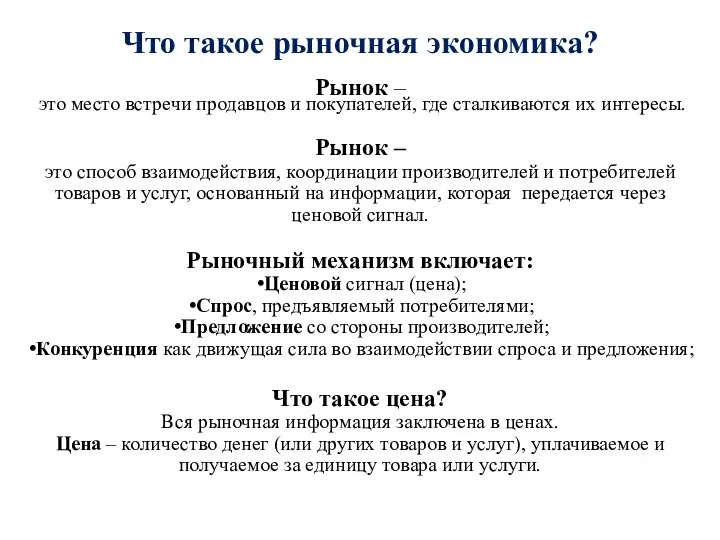 Что такое рыночная экономика?

Рынок –
это место встречи продавцов и покупателей, где сталкиваются их интересы.

Рынок –
это способ взаимодействия, координации производителей и потребителей товаров и услуг, основанный на информации, которая передается через ценовой сигнал.

Рыночный механизм включает:
•Ценовой сигнал (цена);
•Спрос, предъявляемый потребителями;
•Предложение со стороны производителей;
•Конкуренция как движущая сила во взаимодействии спроса и предложения;

Что такое цена?
Вся рыночная информация заключена в ценах.
Цена – количество денег (или других товаров и услуг), уплачиваемое и получаемое за единицу товара или услуги.